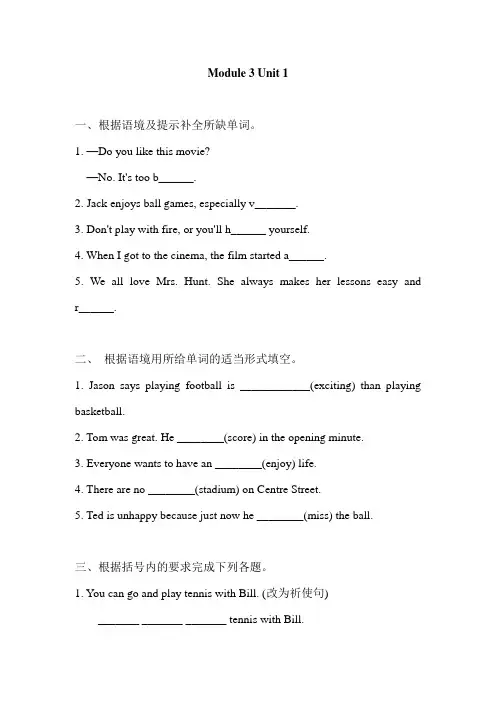 Module 3 Unit 1

一、根据语境及提示补全所缺单词。

1. —Do you like this movie?

—No. It's too b______.

2. Jack enjoys ball games, especially v_______.

3. Don't play with fire, or you'll h______ yourself.

4. When I got to the cinema, the film started a______.

5. We all love Mrs. Hunt. She always makes her lessons easy and r______.

二、 根据语境用所给单词的适当形式填空。

1. Jason says playing football is ____________(exciting) than playing basketball.

2. Tom was great. He ________(score) in the opening minute.

3. Everyone wants to have an ________(enjoy) life.

4. There are no ________(stadium) on Centre Street.

5. Ted is unhappy because just now he ________(miss) the ball.

三、根据括号内的要求完成下列各题。

1. You can go and play tennis with Bill. (改为祈使句)

_______ _______ _______ tennis with Bill.